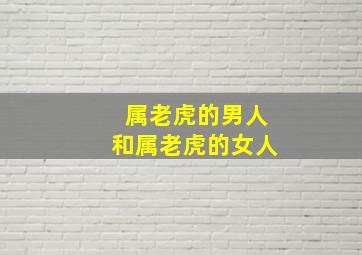 属老虎的男人
和属老虎的女人